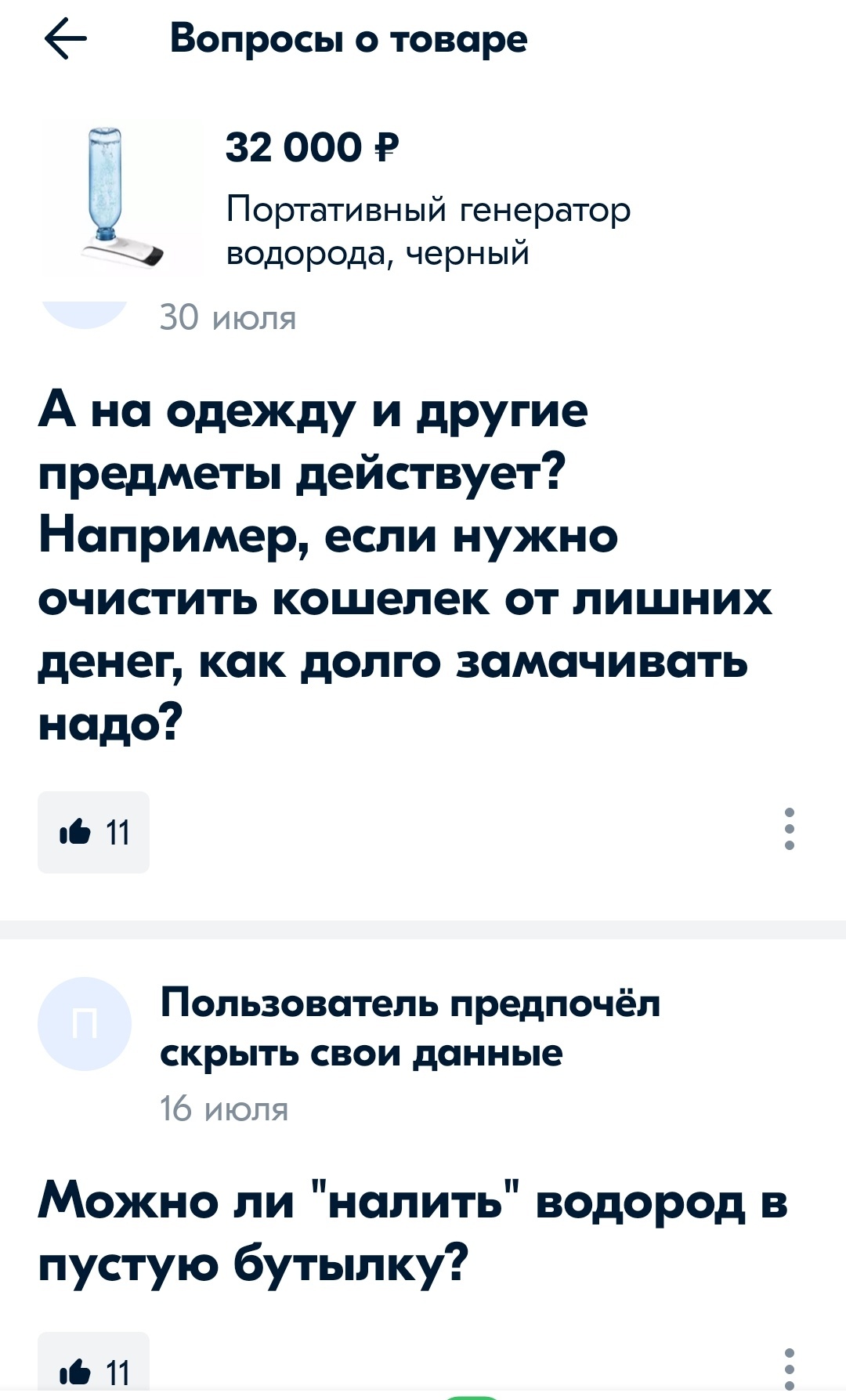 Вопросы о товаре

32 000 ₽

Портативный генератор водорода, черный

30 июля

А на одежду и другие предметы действует? Например, если нужно очистить кошелек от лишних денег, как долго замачивать надо?

11

П

Пользователь предпочёл скрыть свои данные

16 июля

Можно ли "налить" водород в пустую бутылку?

11